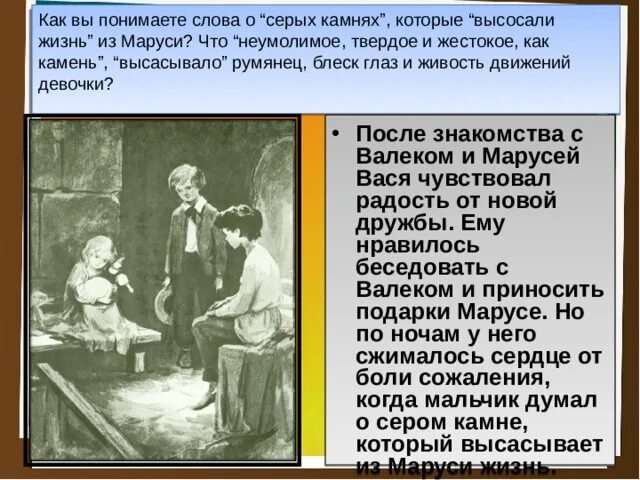 Как вы понимаете слова о “серых камнях”, которые “высосали жизнь” из Маруси? Что “неумолимое, твердое и жестокое, как камень”, “высасывало” румянец, блеск глаз и живость движений девочки?

• После знакомства с Валеком и Марусей Вася чувствовал радость от новой дружбы. Ему нравилось беседовать с Валеком и приносить подарки Марусе. Но по ночам у него сжималось сердце от боли сожаления, когда мальчик думал о сером камне, который высасывает из Маруси жизнь.